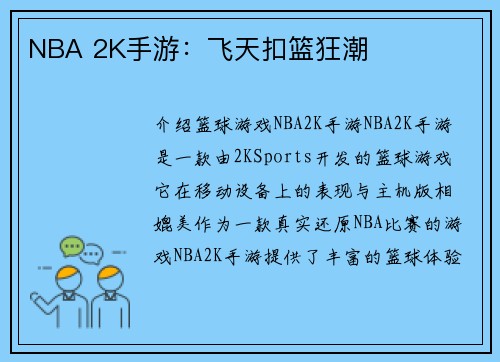 NBA 2K手游：飞天扣篮狂潮

介绍篮球游戏NBA2K手游NBA2K手游是一款由2KSports开发的篮球游戏它在移动设备上的表现与主机版相媲美作为一款真实还原NBA比赛的游戏NBA2K手游提供了丰富的篮球体验